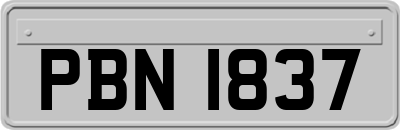 PBN 1837